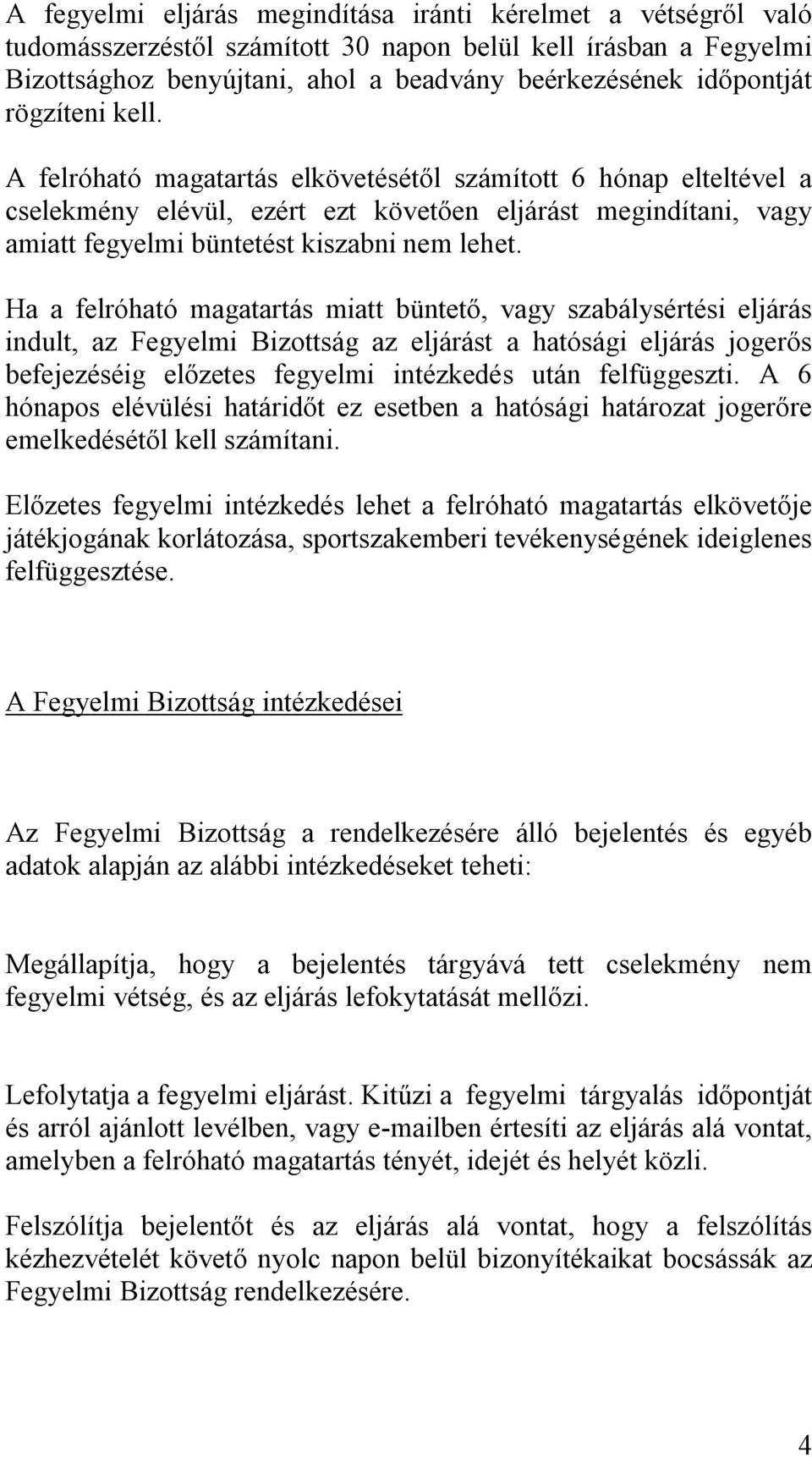 A fegyelmi eljárás megindítása iránti kérelmet a vétségről való tudomásszerzéstől számított 30 napon belül kell írásban a Fegyelmi Bizottsághoz benyújtani, ahol a beadvány beérkezésének időpontját rögzíteni kell.

A felróható magatartás elkövetésétől számított 6 hónap elteltével a cselekmény elévül, ezért ezt követően eljárást megindítani, vagy amiatt fegyelmi büntetést kiszabni nem lehet.

Ha a felróható magatartás miatt büntető, vagy szabálysértési eljárás indult, az Fegyelmi Bizottság az eljárást a hatósági eljárás jogerős befejezéséig előzetes fegyelmi intézkedés után felfüggeszti. A 6 hónapos elévülési határidőt ez esetben a hatósági határozat jogerőre emelkedésétől kell számítani.

Előzetes fegyelmi intézkedés lehet a felróható magatartás elkövetője játékjogának korlátozása, sportszakemberi tevékenységének ideiglenes felfüggesztése.

A Fegyelmi Bizottság intézkedései

Az Fegyelmi Bizottság a rendelkezésére álló bejelentés és egyéb adatok alapján az alábbi intézkedéseket teheti:

Megállapítja, hogy a bejelentés tárgyává tett cselekmény nem fegyelmi vétség, és az eljárás lefokytatását mellőzi.

Lefolytatja a fegyelmi eljárást. Kitűzi a fegyelmi tárgyalás időpontját és arról ajánlott levélben, vagy e-mailben értesíti az eljárás alá vontat, amelyben a felróható magatartás tényét, idejét és helyét közli.

Felszólítja bejelentőt és az eljárás alá vontat, hogy a felszólítás kézhezvételét követő nyolc napon belül bizonyítékaikat bocsássák az Fegyelmi Bizottság rendelkezésére.

4